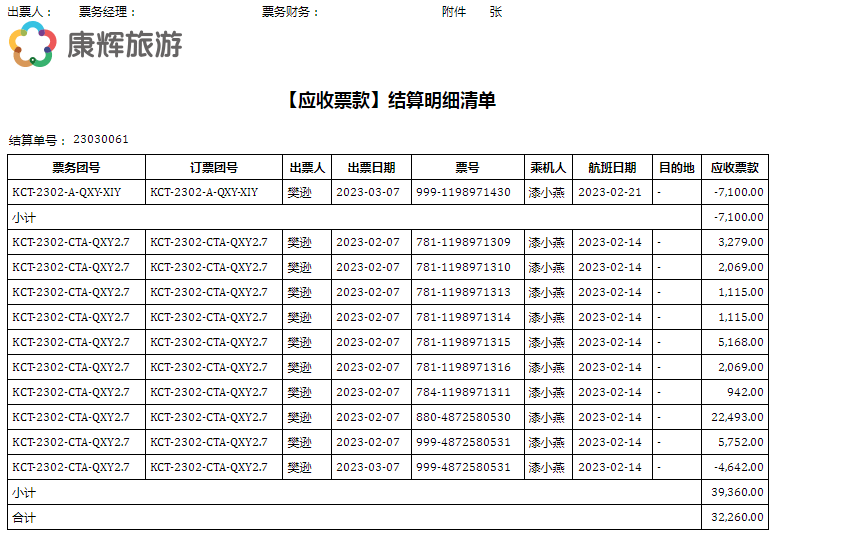 出票人：　票务经理：　票务财务：　附件　张

康辉旅游

【应收票款】结算明细清单

结算单号：23030061

| 票务团号 | 订票团号 | 出票人 | 出票日期 | 票号 | 乘机人 | 航班日期 | 目的地 | 应收票款 |
|---|---|---|---|---|---|---|---|---|
| KCT-2302-A-QXY-XIY | KCT-2302-A-QXY-XIY | 樊逊 | 2023-03-07 | 999-1198971430 | 漆小燕 | 2023-02-21 | - | -7,100.00 |
| 小计 | | | | | | | | -7,100.00 |
| KCT-2302-CTA-QXY2.7 | KCT-2302-CTA-QXY2.7 | 樊逊 | 2023-02-07 | 781-1198971309 | 漆小燕 | 2023-02-14 | - | 3,279.00 |
| KCT-2302-CTA-QXY2.7 | KCT-2302-CTA-QXY2.7 | 樊逊 | 2023-02-07 | 781-1198971310 | 漆小燕 | 2023-02-14 | - | 2,069.00 |
| KCT-2302-CTA-QXY2.7 | KCT-2302-CTA-QXY2.7 | 樊逊 | 2023-02-07 | 781-1198971313 | 漆小燕 | 2023-02-14 | - | 1,115.00 |
| KCT-2302-CTA-QXY2.7 | KCT-2302-CTA-QXY2.7 | 樊逊 | 2023-02-07 | 781-1198971314 | 漆小燕 | 2023-02-14 | - | 1,115.00 |
| KCT-2302-CTA-QXY2.7 | KCT-2302-CTA-QXY2.7 | 樊逊 | 2023-02-07 | 781-1198971315 | 漆小燕 | 2023-02-14 | - | 5,168.00 |
| KCT-2302-CTA-QXY2.7 | KCT-2302-CTA-QXY2.7 | 樊逊 | 2023-02-07 | 781-1198971316 | 漆小燕 | 2023-02-14 | - | 2,069.00 |
| KCT-2302-CTA-QXY2.7 | KCT-2302-CTA-QXY2.7 | 樊逊 | 2023-02-07 | 784-1198971311 | 漆小燕 | 2023-02-14 | - | 942.00 |
| KCT-2302-CTA-QXY2.7 | KCT-2302-CTA-QXY2.7 | 樊逊 | 2023-02-07 | 880-4872580530 | 漆小燕 | 2023-02-14 | - | 22,493.00 |
| KCT-2302-CTA-QXY2.7 | KCT-2302-CTA-QXY2.7 | 樊逊 | 2023-02-07 | 999-4872580531 | 漆小燕 | 2023-02-14 | - | 5,752.00 |
| KCT-2302-CTA-QXY2.7 | KCT-2302-CTA-QXY2.7 | 樊逊 | 2023-03-07 | 999-4872580531 | 漆小燕 | 2023-02-14 | - | -4,642.00 |
| 小计 | | | | | | | | 39,360.00 |
| 合计 | | | | | | | | 32,260.00 |